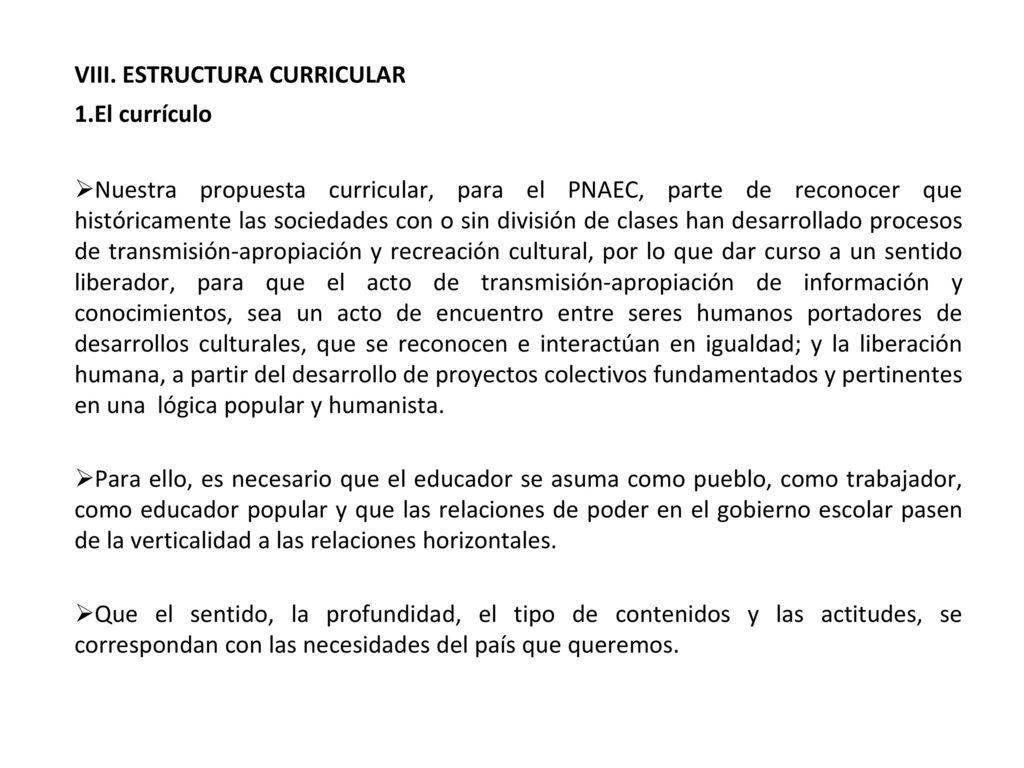 VIII. ESTRUCTURA CURRICULAR

1.El currículo

➢Nuestra propuesta curricular, para el PNAEC, parte de reconocer que históricamente las sociedades con o sin división de clases han desarrollado procesos de transmisión-apropiación y recreación cultural, por lo que dar curso a un sentido liberador, para que el acto de transmisión-apropiación de información y conocimientos, sea un acto de encuentro entre seres humanos portadores de desarrollos culturales, que se reconocen e interactúan en igualdad; y la liberación humana, a partir del desarrollo de proyectos colectivos fundamentados y pertinentes en una lógica popular y humanista.

➢Para ello, es necesario que el educador se asuma como pueblo, como trabajador, como educador popular y que las relaciones de poder en el gobierno escolar pasen de la verticalidad a las relaciones horizontales.

➢Que el sentido, la profundidad, el tipo de contenidos y las actitudes, se correspondan con las necesidades del país que queremos.